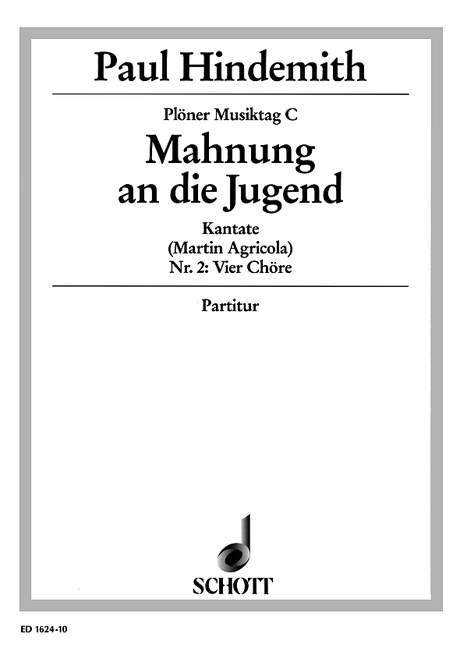 Paul Hindemith

Plöner Musiktag C

Mahnung an die Jugend

Kantate
(Martin Agricola)
Nr. 2: Vier Chöre

Partitur

SCHOTT

ED 1624-10